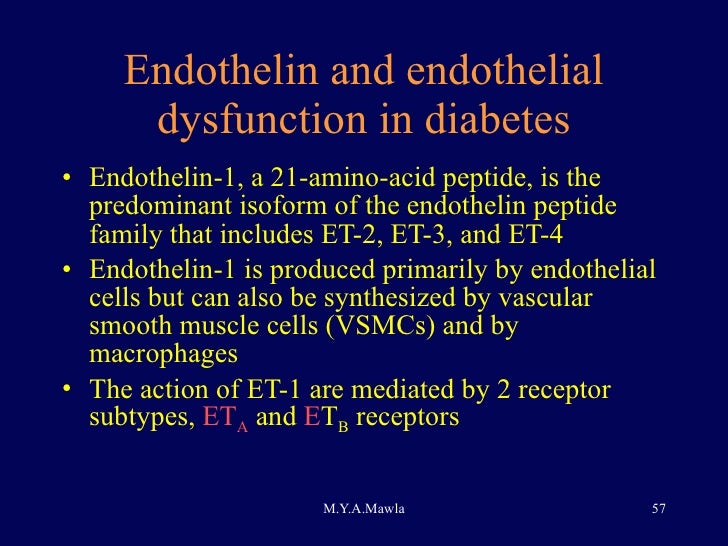 Endothelin and endothelial dysfunction in diabetes

• Endothelin-1, a 21-amino-acid peptide, is the predominant isoform of the endothelin peptide family that includes ET-2, ET-3, and ET-4

• Endothelin-1 is produced primarily by endothelial cells but can also be synthesized by vascular smooth muscle cells (VSMCs) and by macrophages

• The action of ET-1 are mediated by 2 receptor subtypes, $ET_A$ and $ET_B$ receptors

M.Y.A.Mawla

57